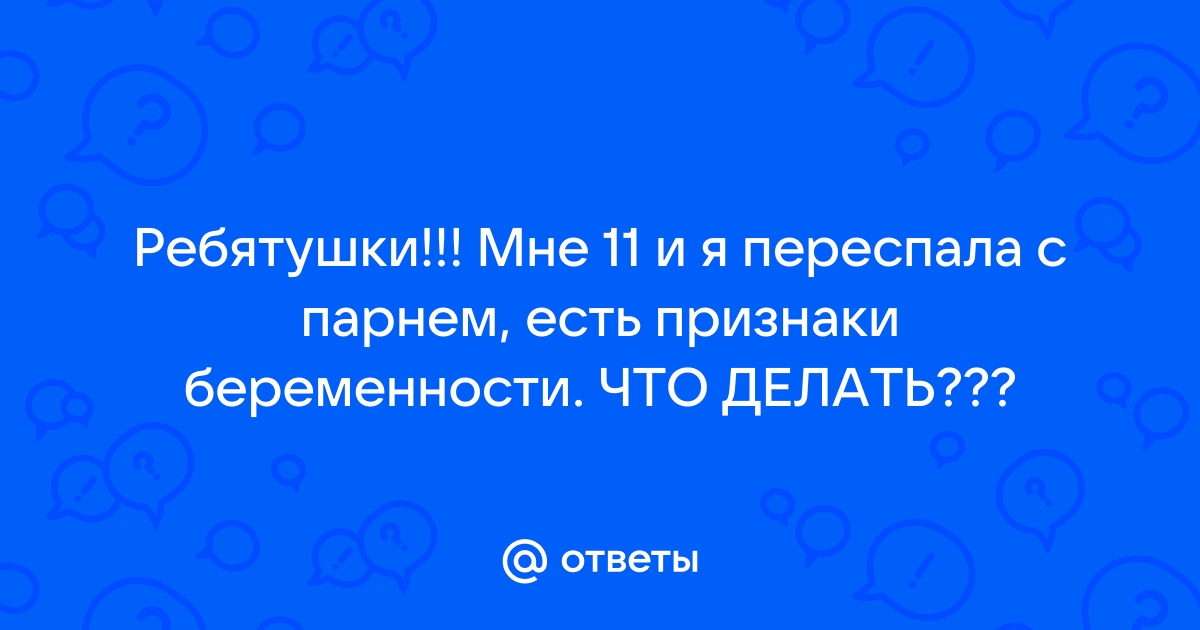 Ребятушки!!! Мне 11 и я переспала с парнем, есть признаки беременности. ЧТО ДЕЛАТЬ???

@ ответы